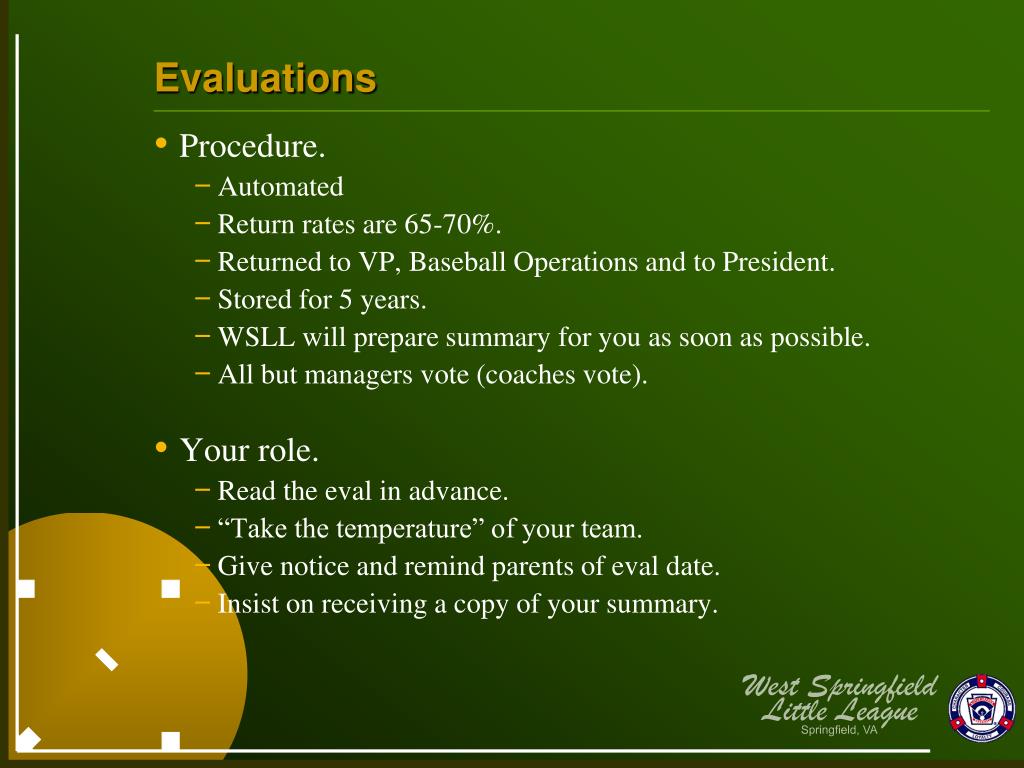 Evaluations

• Procedure.
 – Automated
 – Return rates are 65-70%.
 – Returned to VP, Baseball Operations and to President.
 – Stored for 5 years.
 – WSLL will prepare summary for you as soon as possible.
 – All but managers vote (coaches vote).

• Your role.
 – Read the eval in advance.
 – “Take the temperature” of your team.
 – Give notice and remind parents of eval date.
 – Insist on receiving a copy of your summary.

West Springfield Little League
Springfield, VA